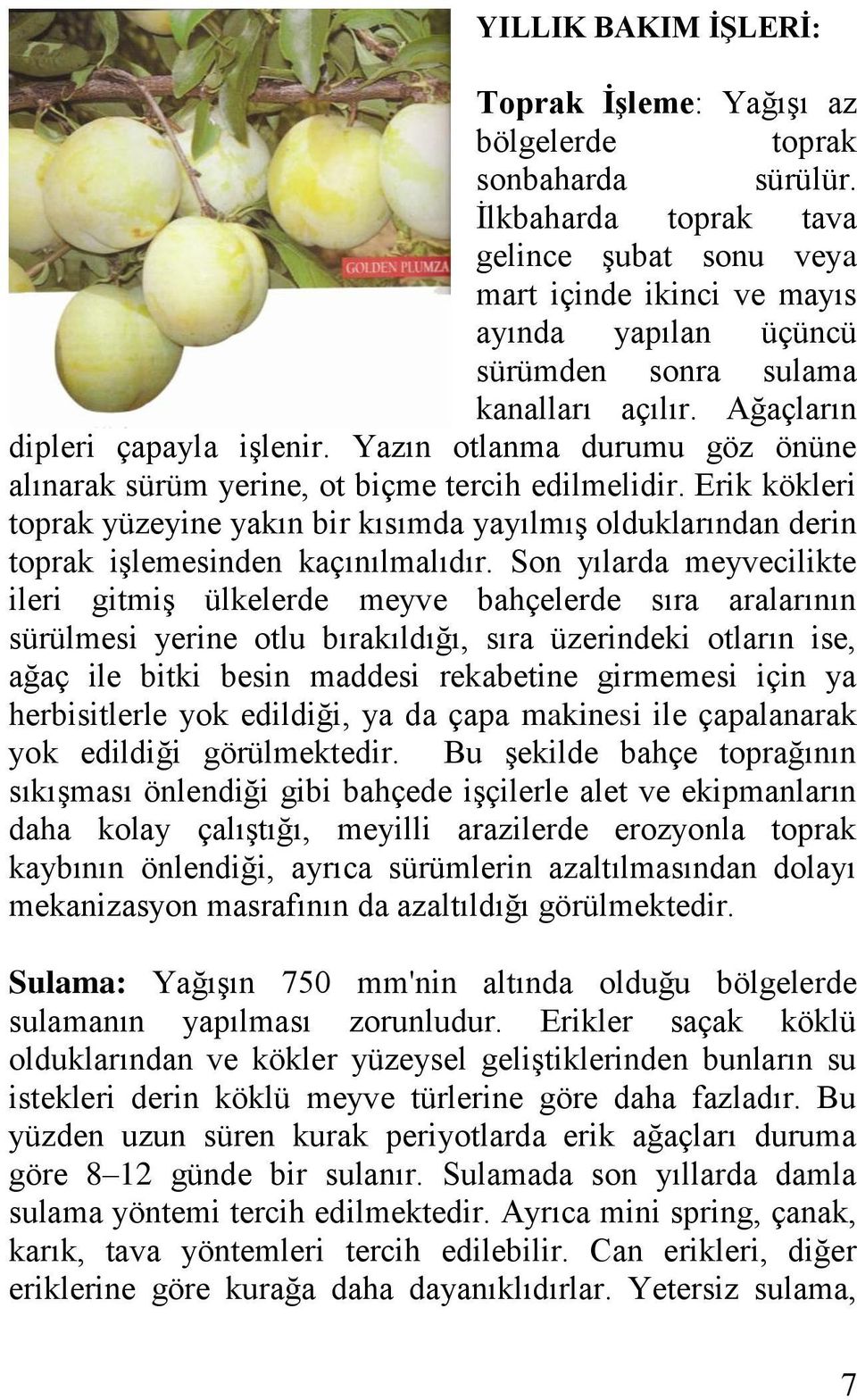 GOLDEN PLUMZA

YILLIK BAKIM İŞLERİ:

Toprak İşleme: Yağışı az bölgelerde toprak sonbaharda sürülür. İlkbaharda toprak tava gelince şubat sonu veya mart içinde ikinci ve mayıs ayında yapılan üçüncü sürümden sonra sulama kanalları açılır. Ağaçların dipleri çapayla işlenir. Yazın otlanma durumu göz önüne alınarak sürüm yerine, ot biçme tercih edilmelidir. Erik kökleri toprak yüzeyine yakın bir kısımda yayılmış olduklarından derin toprak işlemesinden kaçınılmalıdır. Son yılarda meyvecilikte ileri gitmiş ülkelerde meyve bahçelerde sıra aralarının sürülmesi yerine otlu bırakıldığı, sıra üzerindeki otların ise, ağaç ile bitki besin maddesi rekabetine girmemesi için ya herbisitlerle yok edildiği, ya da çapa makinesi ile çapalanarak yok edildiği görülmektedir. Bu şekilde bahçe toprağının sıkışması önlendiği gibi bahçede işçilerle alet ve ekipmanların daha kolay çalıştığı, meyilli arazilerde erozyonla toprak kaybının önlendiği, ayrıca sürümlerin azaltılmasından dolayı mekanizasyon masrafının da azaltıldığı görülmektedir.

Sulama: Yağışın 750 mm'nin altında olduğu bölgelerde sulamanın yapılması zorunludur. Erikler saçak köklü olduklarından ve kökler yüzeysel geliştiklerinden bunların su istekleri derin köklü meyve türlerine göre daha fazladır. Bu yüzden uzun süren kurak periyotlarda erik ağaçları duruma göre 8–12 günde bir sulanır. Sulamada son yıllarda damla sulama yöntemi tercih edilmektedir. Ayrıca mini spring, çanak, karık, tava yöntemleri tercih edilebilir. Can erikleri, diğer eriklerine göre kurağa daha dayanıklıdırlar. Yetersiz sulama,

7